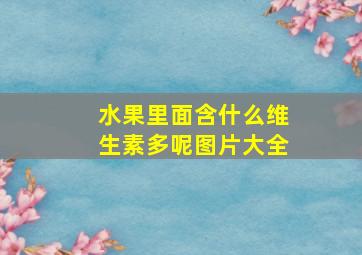 水果里面含什么维生素多呢图片大全